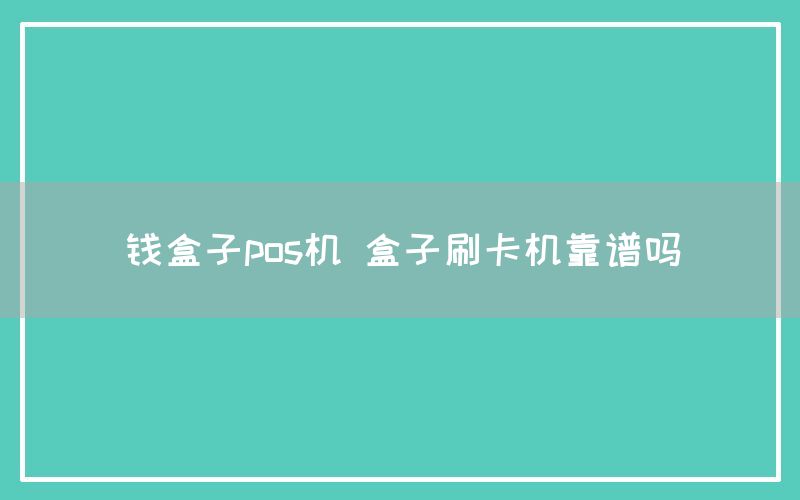 钱盒子pos机 盒子刷卡机靠谱吗